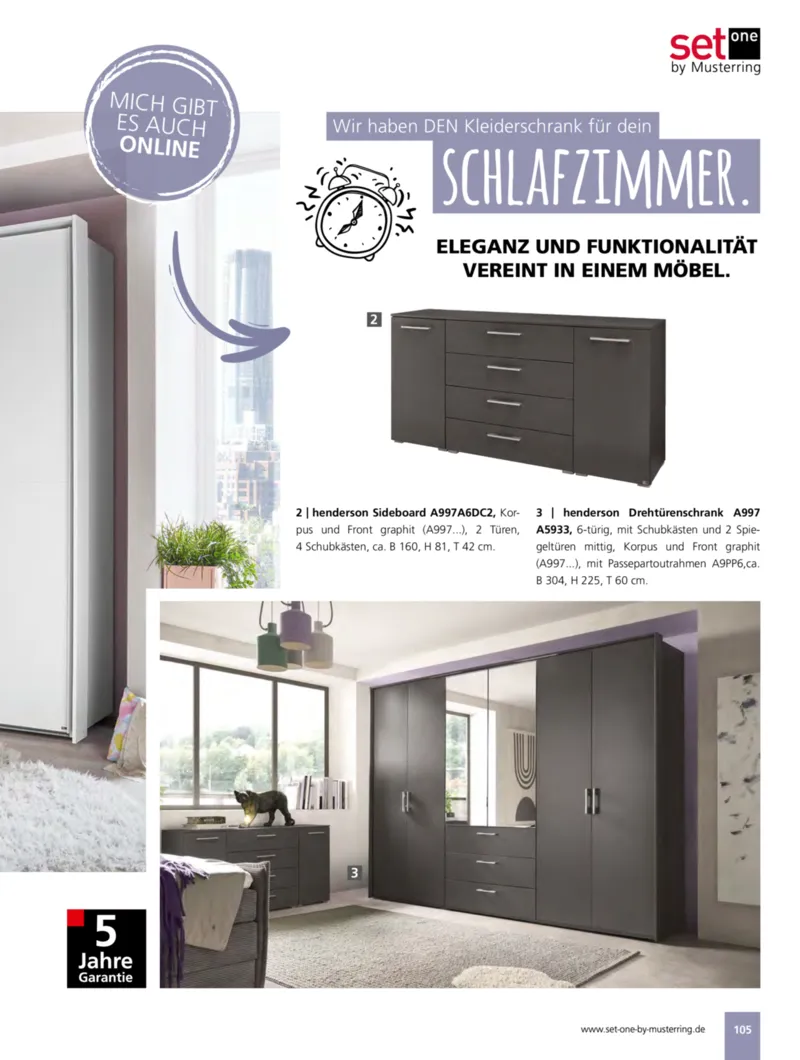 set one
by Musterring

MICH GIBT ES AUCH ONLINE

Wir haben DEN Kleiderschrank für dein

SCHLAFZIMMER.

ELEGANZ UND FUNKTIONALITÄT VEREINT IN EINEM MÖBEL.

2

2 | henderson Sideboard A997A6DC2, Korpus und Front graphit (A997...), 2 Türen, 4 Schubkästen, ca. B 160, H 81, T 42 cm.

3 | henderson Drehtürenschrank A997 A5933, 6-türig, mit Schubkästen und 2 Spiegeltüren mittig, Korpus und Front graphit (A997...), mit Passepartoutrahmen A9PP6,ca. B 304, H 225, T 60 cm.

3

5 Jahre Garantie

www.set-one-by-musterring.de 105